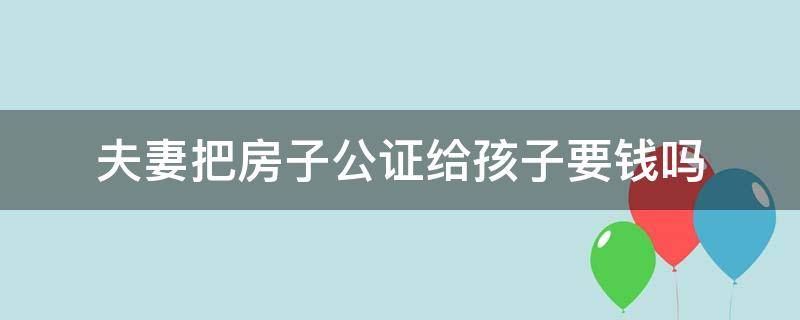 夫妻把房子公证给孩子要钱吗